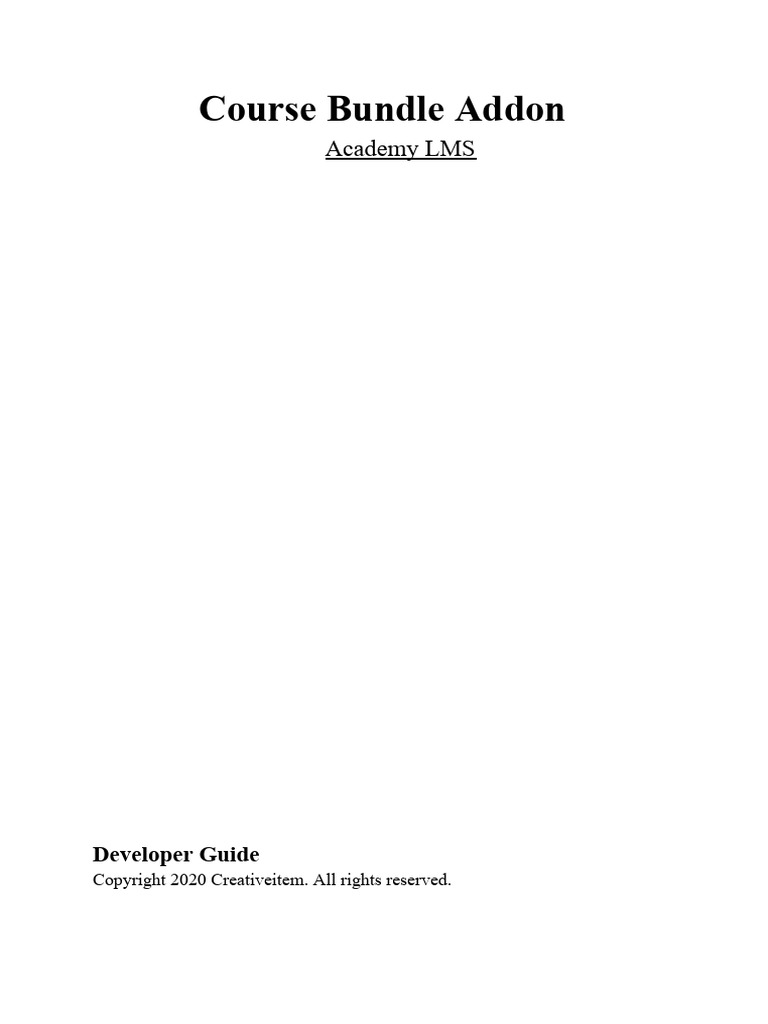 Course Bundle Addon

Academy LMS

Developer Guide

Copyright 2020 Creativeitem. All rights reserved.